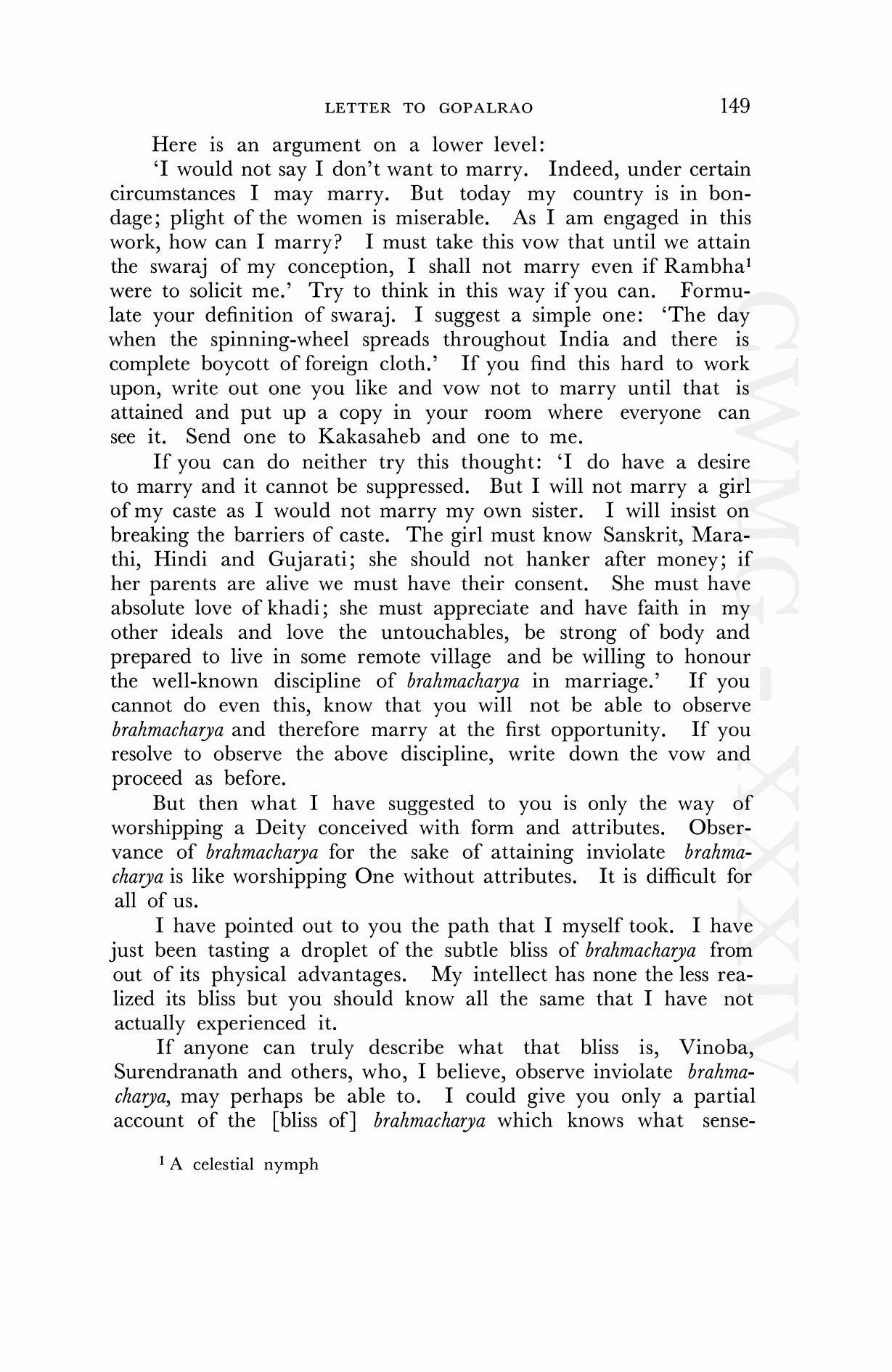 LETTER TO GOPALRAO 149

Here is an argument on a lower level:

'I would not say I don't want to marry. Indeed, under certain circumstances I may marry. But today my country is in bondage; plight of the women is miserable. As I am engaged in this work, how can I marry? I must take this vow that until we attain the swaraj of my conception, I shall not marry even if Rambha$^1$ were to solicit me.' Try to think in this way if you can. Formulate your definition of swaraj. I suggest a simple one: 'The day when the spinning-wheel spreads throughout India and there is complete boycott of foreign cloth.' If you find this hard to work upon, write out one you like and vow not to marry until that is attained and put up a copy in your room where everyone can see it. Send one to Kakasaheb and one to me.

If you can do neither try this thought: 'I do have a desire to marry and it cannot be suppressed. But I will not marry a girl of my caste as I would not marry my own sister. I will insist on breaking the barriers of caste. The girl must know Sanskrit, Marathi, Hindi and Gujarati; she should not hanker after money; if her parents are alive we must have their consent. She must have absolute love of khadi; she must appreciate and have faith in my other ideals and love the untouchables, be strong of body and prepared to live in some remote village and be willing to honour the well-known discipline of brahmacharya in marriage.' If you cannot do even this, know that you will not be able to observe brahmacharya and therefore marry at the first opportunity. If you resolve to observe the above discipline, write down the vow and proceed as before.

But then what I have suggested to you is only the way of worshipping a Deity conceived with form and attributes. Observance of brahmacharya for the sake of attaining inviolate brahmacharya is like worshipping One without attributes. It is difficult for all of us.

I have pointed out to you the path that I myself took. I have just been tasting a droplet of the subtle bliss of brahmacharya from out of its physical advantages. My intellect has none the less realized its bliss but you should know all the same that I have not actually experienced it.

If anyone can truly describe what that bliss is, Vinoba, Surendranath and others, who, I believe, observe inviolate brahmacharya, may perhaps be able to. I could give you only a partial account of the [bliss of] brahmacharya which knows what sense-

$^1$ A celestial nymph

CWMG - XXXIV